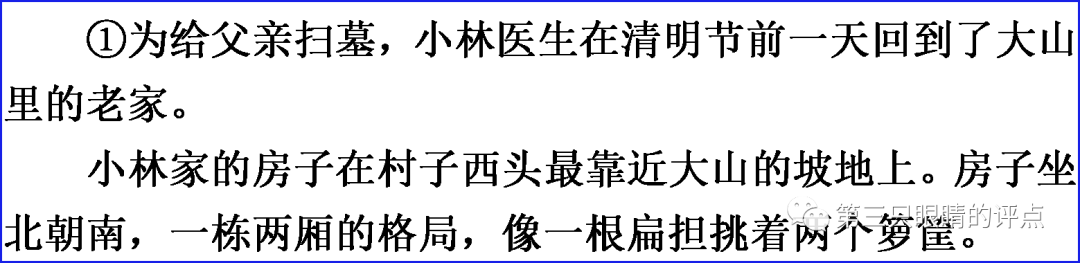 ①为给父亲扫墓，小林医生在清明节前一天回到了大山里的老家。

小林家的房子在村子西头最靠近大山的坡地上。房子坐北朝南，一栋两厢的格局，像一根扁担挑着两个箩筐。

第三只眼睛的评点